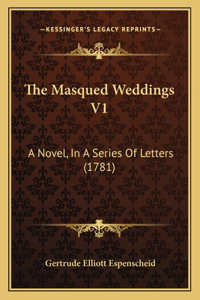 —KESSINGER'S LEGACY REPRINTS—

The Masqued Weddings V1

A Novel, In A Series Of Letters (1781)

Gertrude Elliott Espenscheid